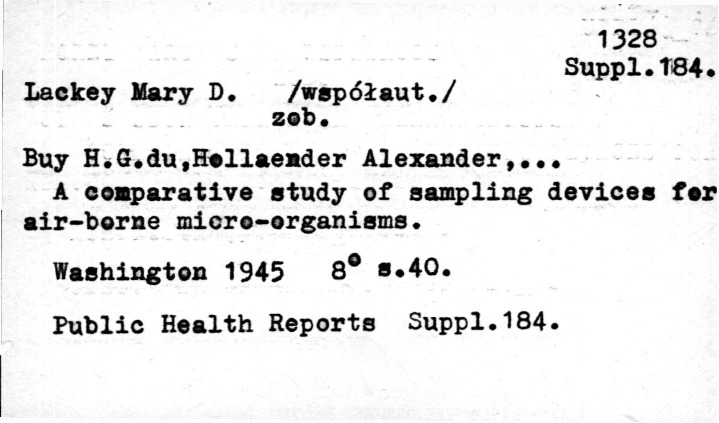 1328
Suppl.184.

Lackey Mary D. /współaut./
zob.

Buy H.G.du,Hollaender Alexander,...
A comparative study of sampling devices for air-borne micro-organisms.

Washington 1945 8° s.40.

Public Health Reports Suppl.184.